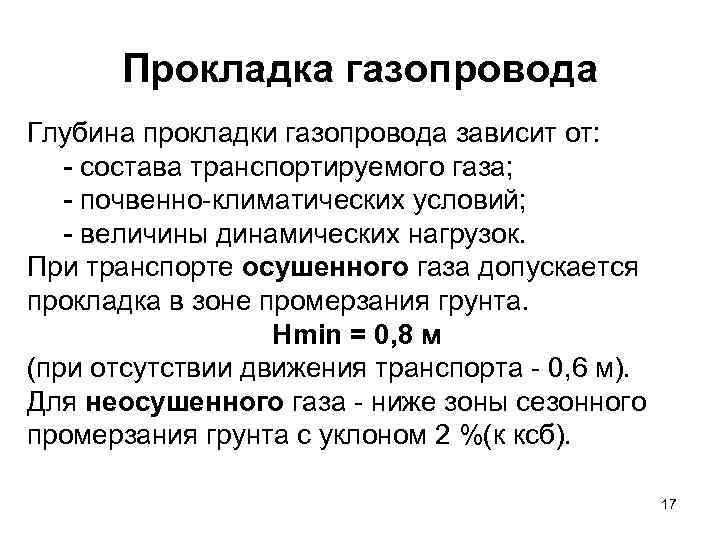 Прокладка газопровода

Глубина прокладки газопровода зависит от:
- состава транспортируемого газа;
- почвенно-климатических условий;
- величины динамических нагрузок.

При транспорте осушенного газа допускается прокладка в зоне промерзания грунта.

Hmin = 0,8 м

(при отсутствии движения транспорта - 0,6 м).

Для неосушенного газа - ниже зоны сезонного промерзания грунта с уклоном 2 %(к ксб).

17